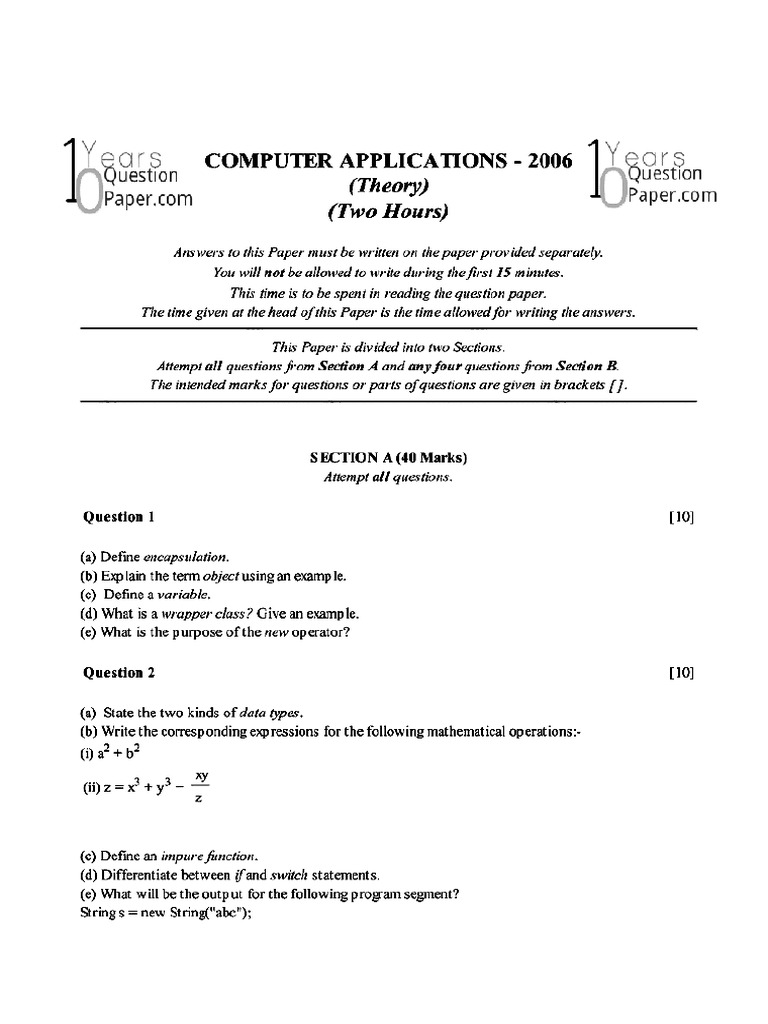 10 Years Question Paper.com

COMPUTER APPLICATIONS - 2006
(Theory)
(Two Hours)

10 Years Question Paper.com

Answers to this Paper must be written on the paper provided separately.
You will not be allowed to write during the first 15 minutes.
This time is to be spent in reading the question paper.
The time given at the head of this Paper is the time allowed for writing the answers.

This Paper is divided into two Sections.
Attempt all questions from Section A and any four questions from Section B.
The intended marks for questions or parts of questions are given in brackets [ ].

SECTION A (40 Marks)
Attempt all questions.

Question 1 [10]

(a) Define encapsulation.
(b) Explain the term object using an example.
(c) Define a variable.
(d) What is a wrapper class? Give an example.
(e) What is the purpose of the new operator?

Question 2 [10]

(a) State the two kinds of data types.
(b) Write the corresponding expressions for the following mathematical operations:-
(i) $a^2 + b^2$
(ii) $z = x^3 + y^3 - \frac{xy}{z}$

(c) Define an impure function.
(d) Differentiate between if and switch statements.
(e) What will be the output for the following program segment?
String s = new String("abc");